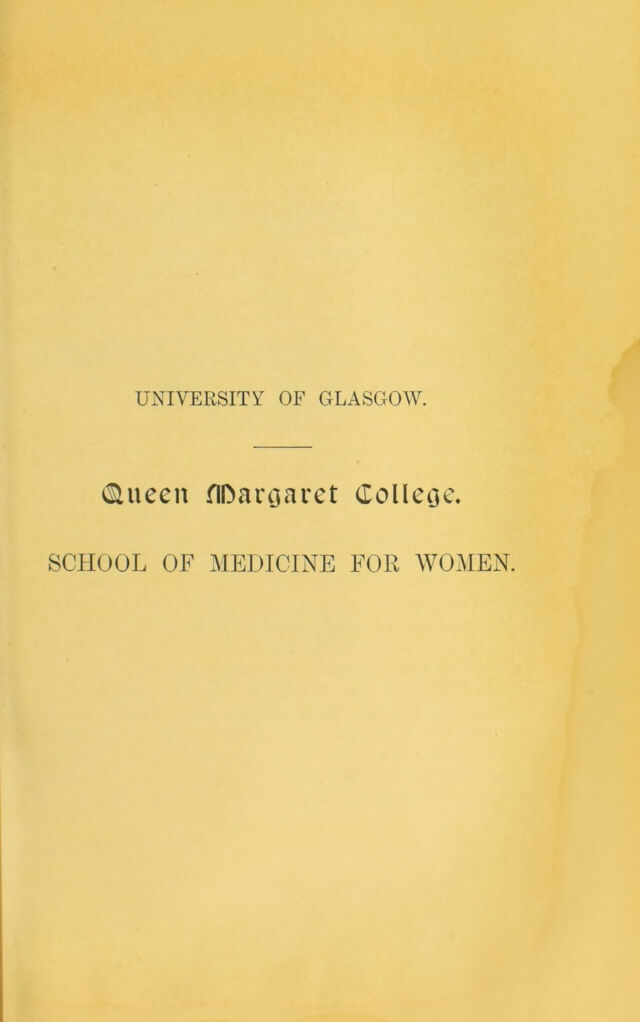 UNIVERSITY OF GLASGOW.

Queen Margaret College.

SCHOOL OF MEDICINE FOR WOMEN.